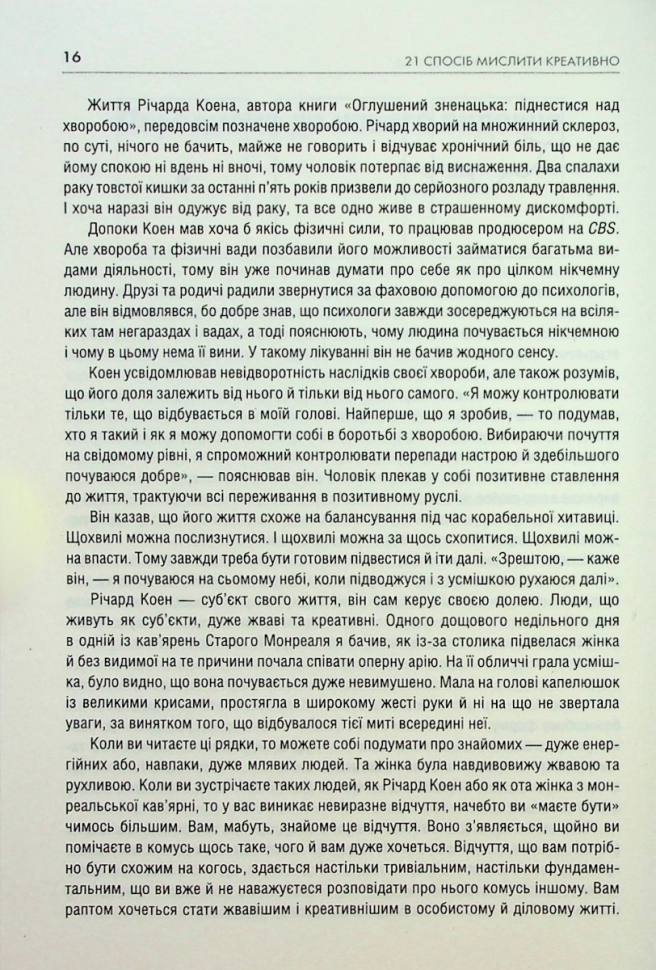 16

21 СПОСІБ МИСЛИТИ КРЕАТИВНО

Життя Річарда Коена, автора книги «Оглушений зненацька: піднестися над хворобою», передовсім позначене хворобою. Річард хворий на множинний склероз, по суті, нічого не бачить, майже не говорить і відчуває хронічний біль, що не дає йому спокою ні вдень ні вночі, тому чоловік потерпає від виснаження. Два спалахи раку товстої кишки за останні п'ять років призвели до серйозного розладу травлення. І хоча наразі він одужує від раку, та все одно живе в страшенному дискомфорті.

Допоки Коен мав хоча б якісь фізичні сили, то працював продюсером на CBS. Але хвороба та фізичні вади позбавили його можливості займатися багатьма видами діяльності, тому він уже починав думати про себе як про цілком нікчемну людину. Друзі та родичі радили звернутися за фаховою допомогою до психологів, але він відмовлявся, бо добре знав, що психологи завжди зосереджуються на всіляких там негараздах і вадах, а тоді пояснюють, чому людина почувається нікчемною і чому в цьому нема її вини. У такому лікуванні він не бачив жодного сенсу.

Коен усвідомлював невідворотність наслідків своєї хвороби, але також розумів, що його доля залежить від нього й тільки від нього самого. «Я можу контролювати тільки те, що відбувається в моїй голові. Найперше, що я зробив, — то подумав, хто я такий і як я можу допомогти собі в боротьбі з хворобою. Вибираючи почуття на свідомому рівні, я спроможний контролювати перепади настрою й здебільшого почуваюся добре», — пояснював він. Чоловік плекав у собі позитивне ставлення до життя, трактуючи всі переживання в позитивному руслі.

Він казав, що його життя схоже на балансування під час корабельної хитавиці. Щохвилі можна послизнутися. І щохвилі можна за щось схопитися. Щохвилі можна впасти. Тому завжди треба бути готовим підвестися й іти далі. «Зрештою, — каже він, — я почуваюся на сьомому небі, коли підводжуся і з усмішкою рухаюся далі».

Річард Коен — суб'єкт свого життя, він сам керує своєю долею. Люди, що живуть як суб'єкти, дуже жваві та креативні. Одного дощового недільного дня в одній із кав'ярень Старого Монреаля я бачив, як із-за столика підвелася жінка й без видимої на те причини почала співати оперну арію. На її обличчі грала усмішка, було видно, що вона почувається дуже невимушено. Мала на голові капелюшок із великими крисами, простягла в широкому жесті руки й ні на що не звертала уваги, за винятком того, що відбувалося тієї миті всередині неї.

Коли ви читаєте ці рядки, то можете собі подумати про знайомих — дуже енергійних або, навпаки, дуже млявих людей. Та жінка була навдивовижу жвавою та рухливою. Коли ви зустрічаєте таких людей, як Річард Коен або як ота жінка з монреальської кав'ярні, то у вас виникає невиразне відчуття, начебто ви «маєте бути» чимось більшим. Вам, мабуть, знайоме це відчуття. Воно з'являється, щойно ви помічаєте в комусь щось таке, чого й вам дуже хочеться. Відчуття, що вам потрібно бути схожим на когось, здається настільки тривіальним, настільки фундаментальним, що ви вже й не наважуєтеся розповідати про нього комусь іншому. Вам раптом хочеться стати жвавішим і креативнішим в особистому й діловому житті.